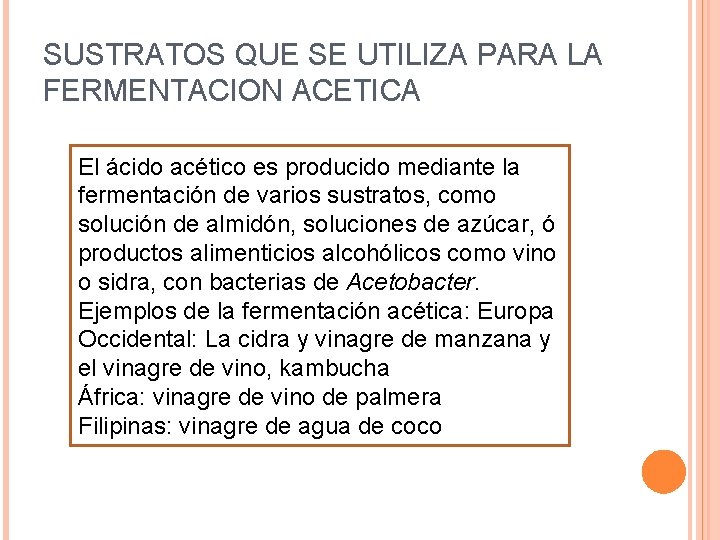 SUSTRATOS QUE SE UTILIZA PARA LA FERMENTACION ACETICA

El ácido acético es producido mediante la fermentación de varios sustratos, como solución de almidón, soluciones de azúcar, ó productos alimenticios alcohólicos como vino o sidra, con bacterias de Acetobacter.
Ejemplos de la fermentación acética: Europa Occidental: La cidra y vinagre de manzana y el vinagre de vino, kambucha
África: vinagre de vino de palmera
Filipinas: vinagre de agua de coco